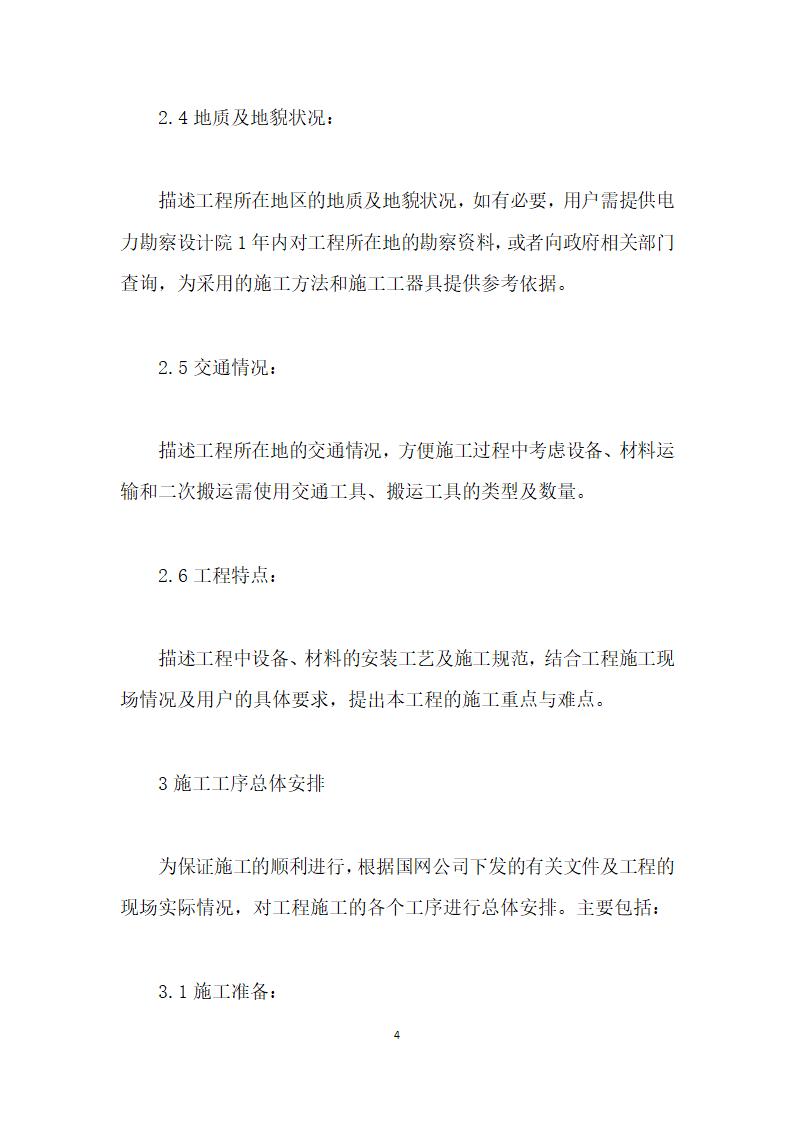 2.4 地质及地貌状况：

描述工程所在地区的地质及地貌状况，如有必要，用户需提供电力勘察设计院 1 年内对工程所在地的勘察资料，或者向政府相关部门查询，为采用的施工方法和施工工器具提供参考依据。

2.5 交通情况：

描述工程所在地的交通情况，方便施工过程中考虑设备、材料运输和二次搬运需使用交通工具、搬运工具的类型及数量。

2.6 工程特点：

描述工程中设备、材料的安装工艺及施工规范，结合工程施工现场情况及用户的具体要求，提出本工程的施工重点与难点。

3 施工工序总体安排

为保证施工的顺利进行，根据国网公司下发的有关文件及工程的现场实际情况，对工程施工的各个工序进行总体安排。主要包括：

3.1 施工准备：

4